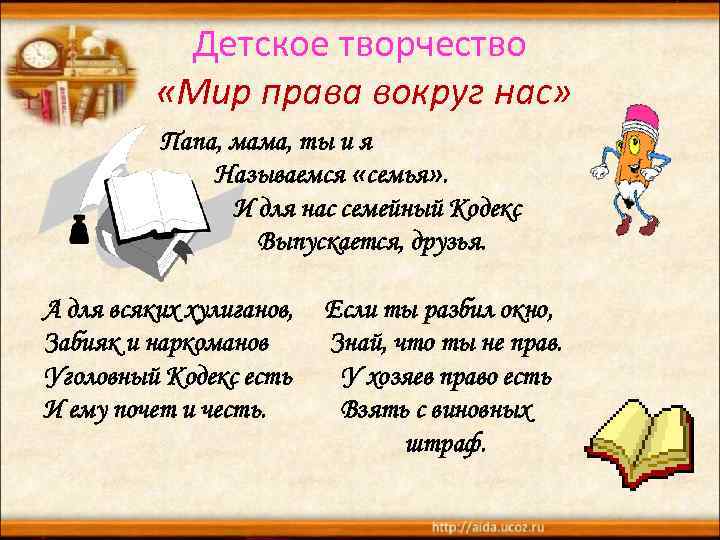 Детское творчество
«Мир права вокруг нас»

Папа, мама, ты и я
Называемся «семья».
И для нас семейный Кодекс
Выпускается, друзья.

А для всяких хулиганов,
Забияк и наркоманов
Уголовный Кодекс есть
И ему почет и честь.

Если ты разбил окно,
Знай, что ты не прав.
У хозяев право есть
Взять с виновных
штраф.

http://aida.ucoz.ru